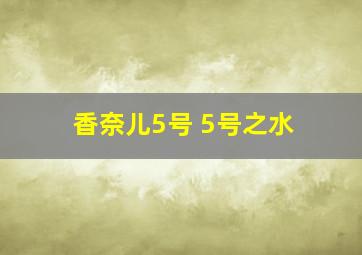 香奈儿5号 5号之水